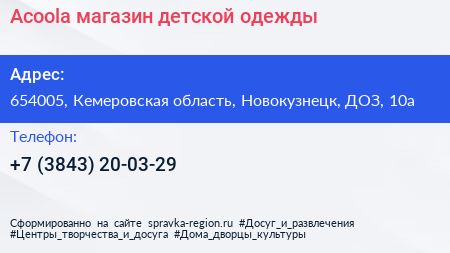 Acoola магазин детской одежды

Адрес:

654005, Кемеровская область, Новокузнецк, ДОЗ, 10а

Телефон:

+7 (3843) 20-03-29

Сформированно на сайте spravka-region.ru #Досуг_и_развлечения #Центры_творчества_и_досуга #Дома_дворцы_культуры